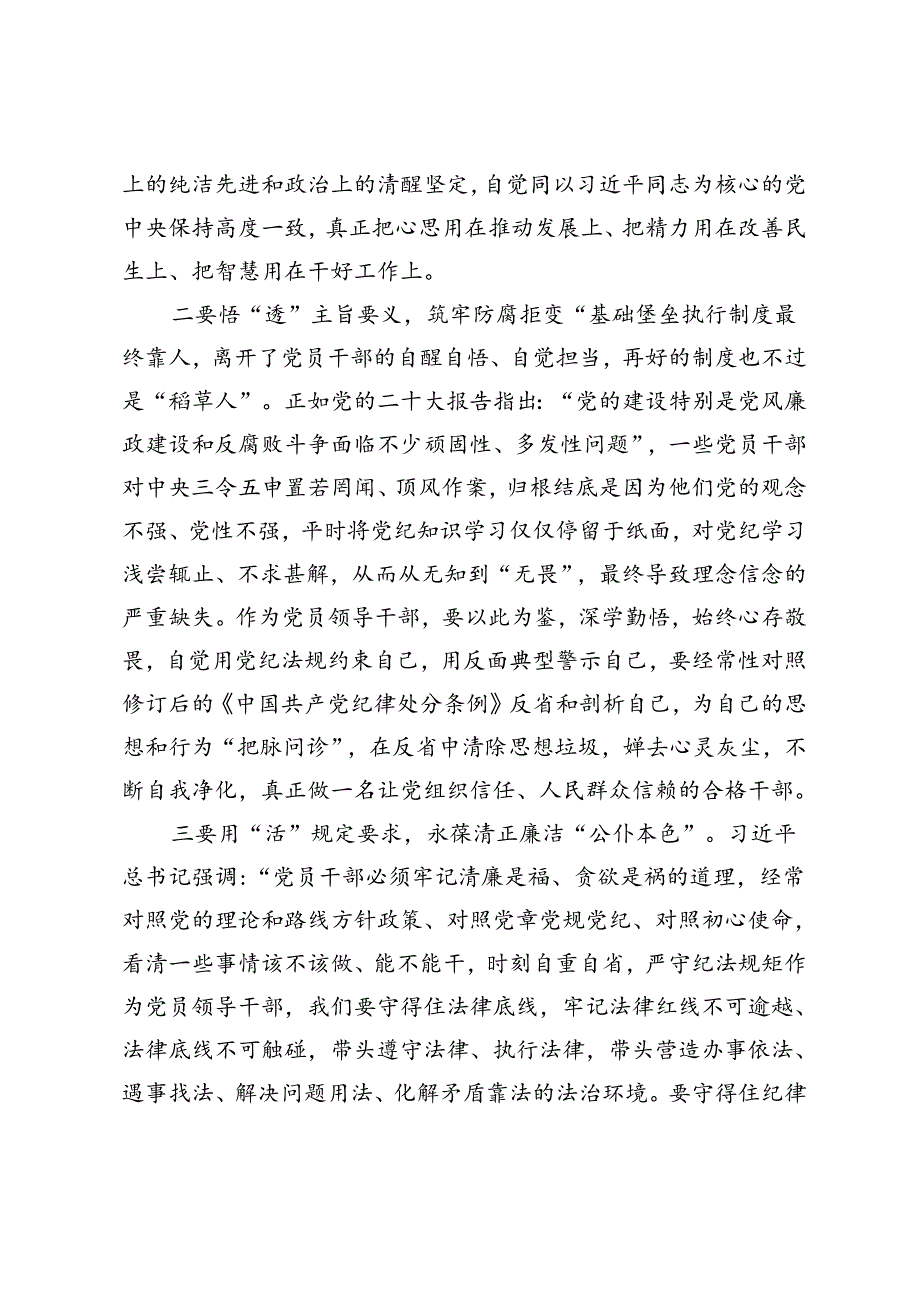 上的纯洁先进和政治上的清醒坚定，自觉同以习近平同志为核心的党中央保持高度一致，真正把心思用在推动发展上、把精力用在改善民生上、把智慧用在干好工作上。

二要悟“透”主旨要义，筑牢防腐拒变“基础堡垒执行制度最终靠人，离开了党员干部的自醒自悟、自觉担当，再好的制度也不过是“稻草人”。正如党的二十大报告指出：“党的建设特别是党风廉政建设和反腐败斗争面临不少顽固性、多发性问题”，一些党员干部对中央三令五申置若罔闻、顶风作案，归根结底是因为他们党的观念不强、党性不强，平时将党纪知识学习仅仅停留于纸面，对党纪学习浅尝辄止、不求甚解，从而从无知到“无畏”，最终导致理念信念的严重缺失。作为党员领导干部，要以此为鉴，深学勤悟，始终心存敬畏，自觉用党纪法规约束自己，用反面典型警示自己，要经常性对照修订后的《中国共产党纪律处分条例》反省和剖析自己，为自己的思想和行为“把脉问诊”，在反省中清除思想垃圾，婵去心灵灰尘，不断自我净化，真正做一名让党组织信任、人民群众信赖的合格干部。

三要用“活”规定要求，永葆清正廉洁“公仆本色”。习近平总书记强调：“党员干部必须牢记清廉是福、贪欲是祸的道理，经常对照党的理论和路线方针政策、对照党章党规党纪、对照初心使命，看清一些事情该不该做、能不能干，时刻自重自省，严守纪法规矩作为党员领导干部，我们要守得住法律底线，牢记法律红线不可逾越、法律底线不可触碰，带头遵守法律、执行法律，带头营造办事依法、遇事找法、解决问题用法、化解矛盾靠法的法治环境。要守得住纪律